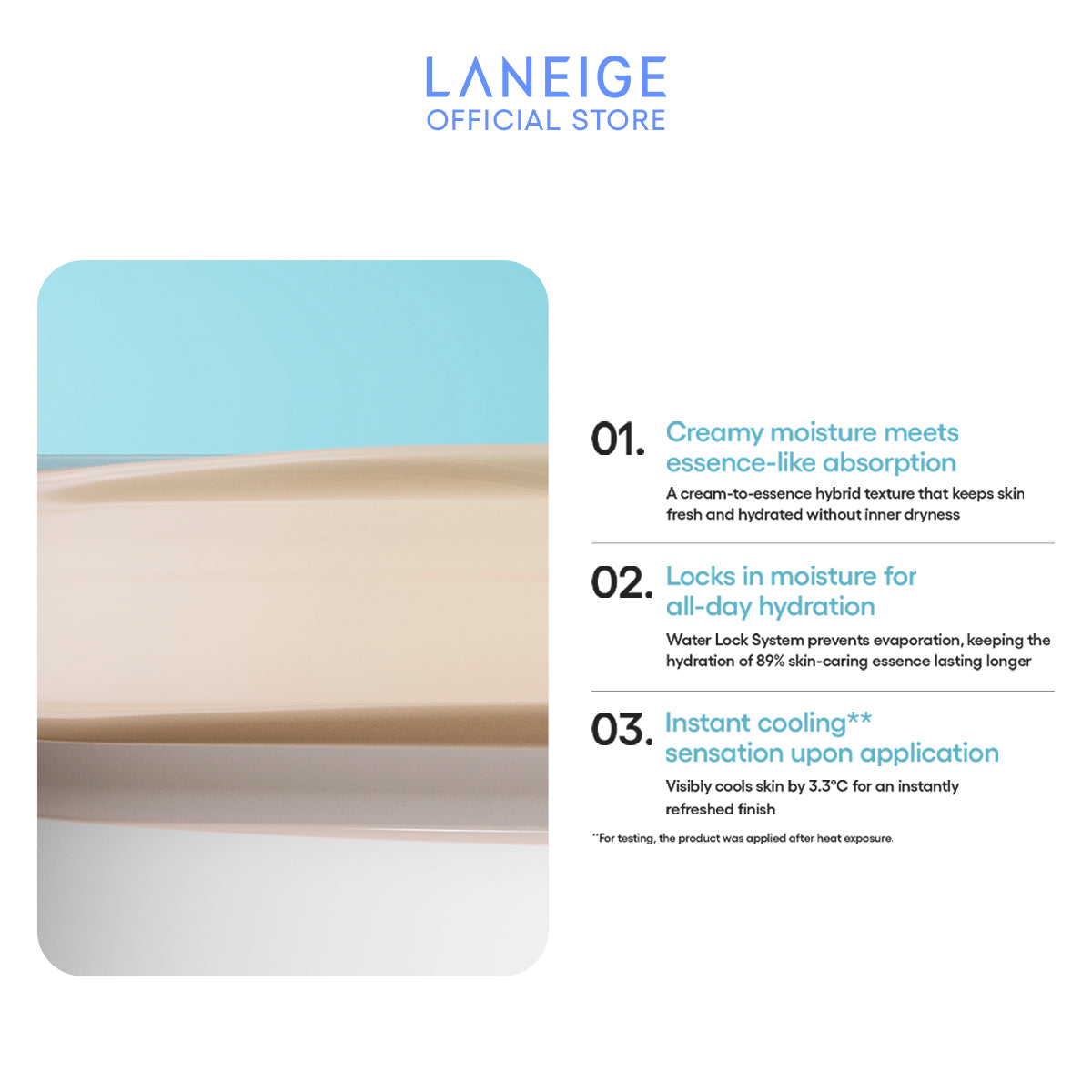 LANEIGE
OFFICIAL STORE

01. Creamy moisture meets essence-like absorption

A cream-to-essence hybrid texture that keeps skin fresh and hydrated without inner dryness

02. Locks in moisture for all-day hydration

Water Lock System prevents evaporation, keeping the hydration of 89% skin-caring essence lasting longer

03. Instant cooling** sensation upon application

Visibly cools skin by 3.3°C for an instantly refreshed finish

**For testing, the product was applied after heat exposure.